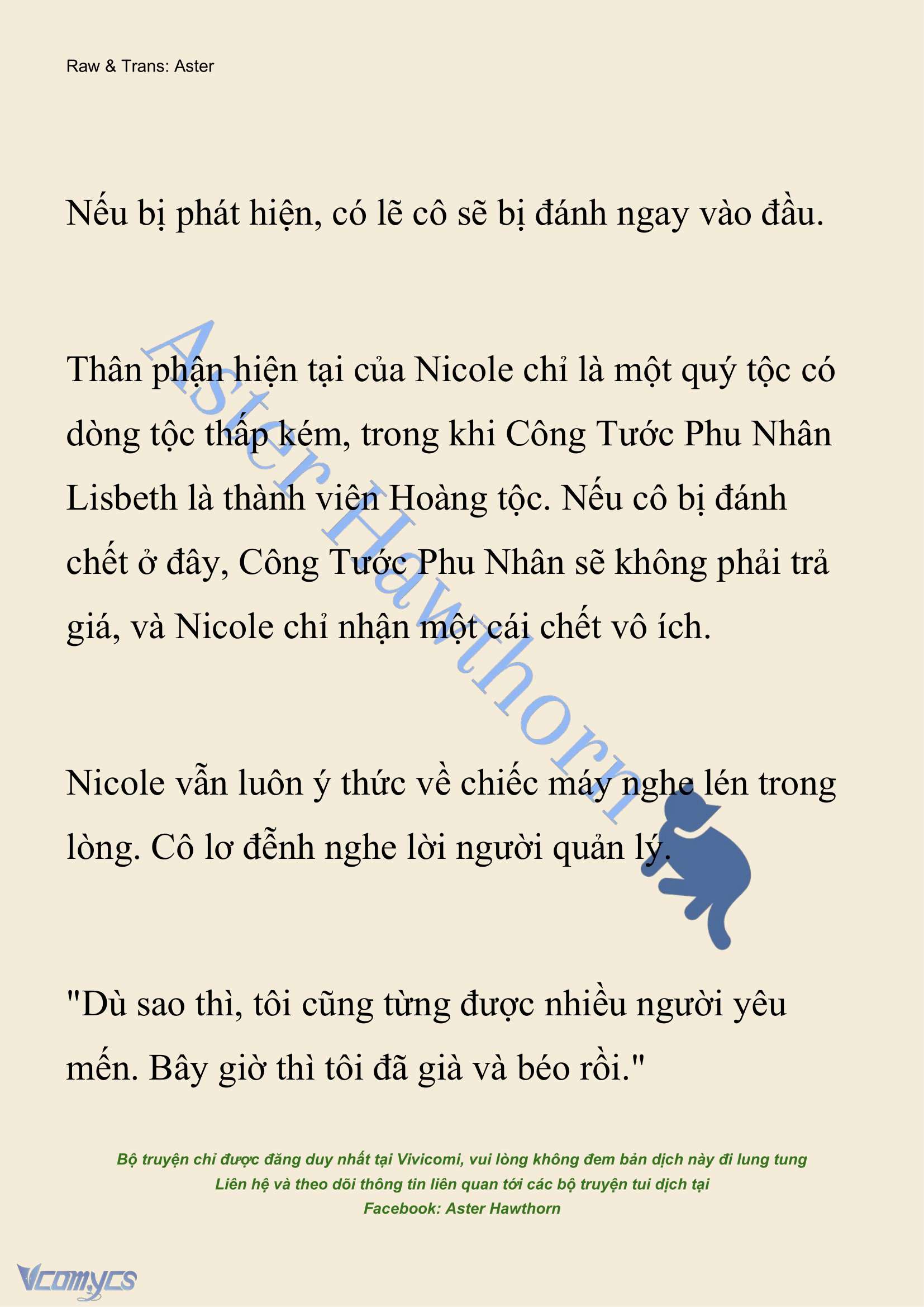 Raw & Trans: Aster

Nếu bị phát hiện, có lẽ cô sẽ bị đánh ngay vào đầu.

Thân phận hiện tại của Nicole chỉ là một quý tộc có dòng tộc thấp kém, trong khi Công Tước Phu Nhân Lisbeth là thành viên Hoàng tộc. Nếu cô bị đánh chết ở đây, Công Tước Phu Nhân sẽ không phải trả giá, và Nicole chỉ nhận một cái chết vô ích.

Nicole vẫn luôn ý thức về chiếc máy nghe lén trong lòng. Cô lơ đễnh nghe lời người quản lý.

"Dù sao thì, tôi cũng từng được nhiều người yêu mến. Bây giờ thì tôi đã già và béo rồi."

Aster Hawthorn

Bộ truyện chỉ được đăng duy nhất tại Vivicomi, vui lòng không đem bản dịch này đi lung tung
Liên hệ và theo dõi thông tin liên quan tới các bộ truyện tui dịch tại
Facebook: Aster Hawthorn

Vcomycs